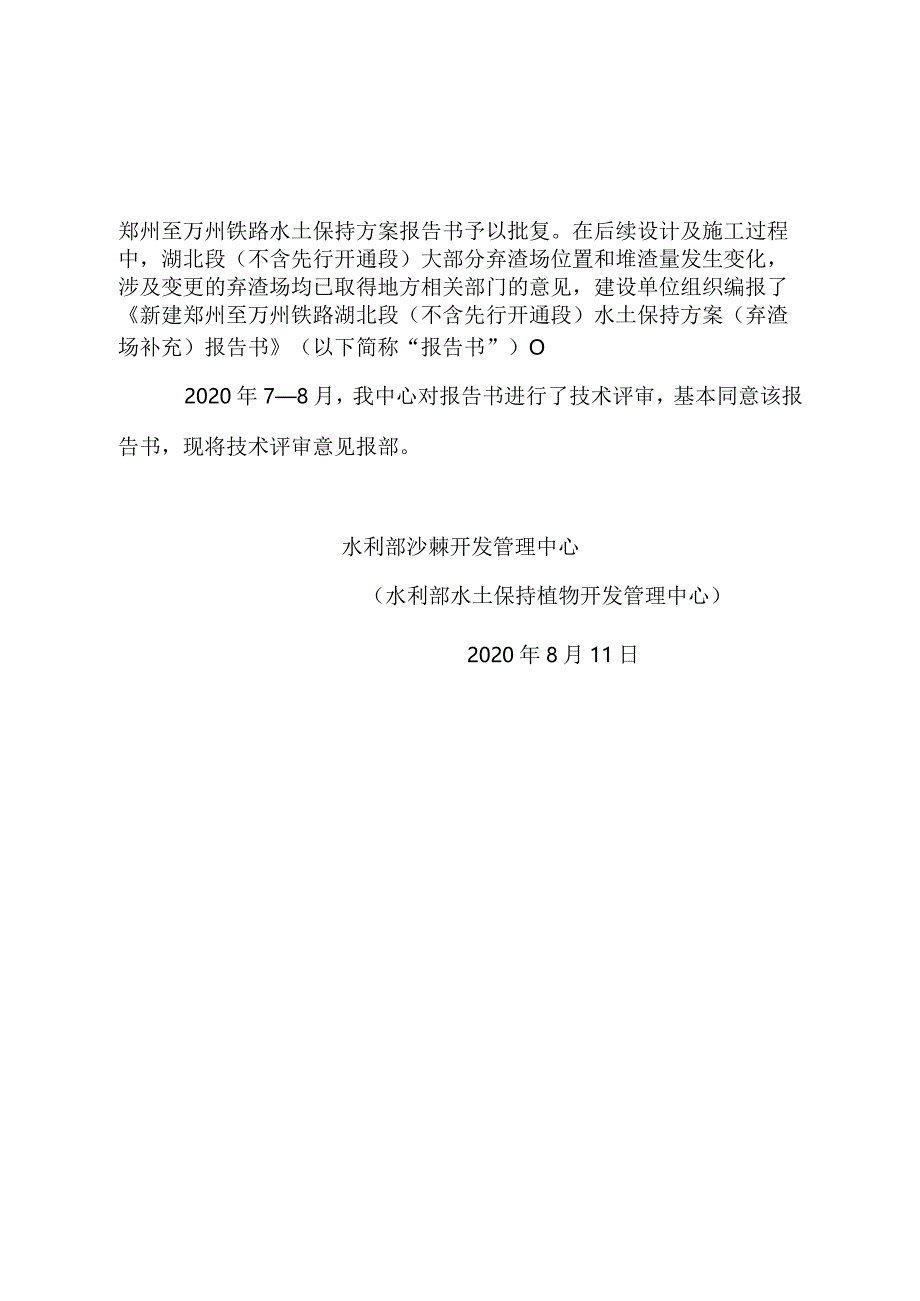 郑州至万州铁路水土保持方案报告书予以批复。在后续设计及施工过程中，湖北段（不含先行开通段）大部分弃渣场位置和堆渣量发生变化，涉及变更的弃渣场均已取得地方相关部门的意见，建设单位组织编报了《新建郑州至万州铁路湖北段（不含先行开通段）水土保持方案（弃渣场补充）报告书》（以下简称“报告书”）O

2020年7—8月，我中心对报告书进行了技术评审，基本同意该报告书，现将技术评审意见报部。

水利部沙棘开发管理中心

（水利部水土保持植物开发管理中心）

2020年8月11日